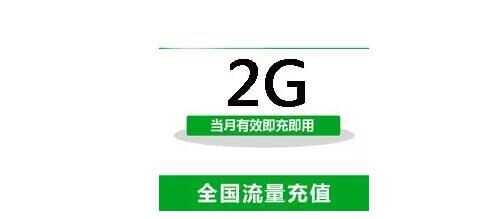 2G

当月有效即充即用

全国流量充值